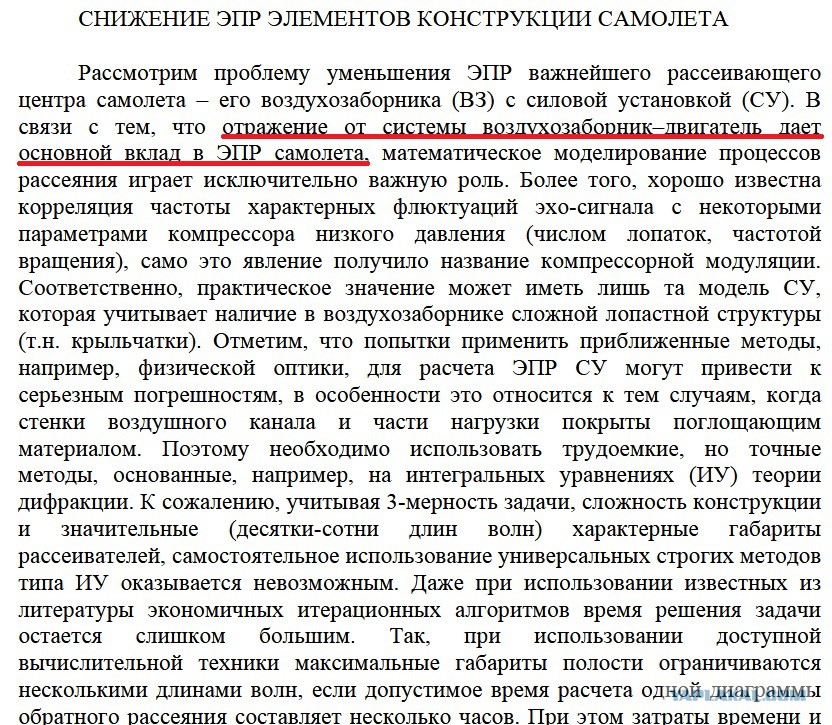 СНИЖЕНИЕ ЭПР ЭЛЕМЕНТОВ КОНСТРУКЦИИ САМОЛЕТА

Рассмотрим проблему уменьшения ЭПР важнейшего рассеивающего центра самолета – его воздухозаборника (ВЗ) с силовой установкой (СУ). В связи с тем, что отражение от системы воздухозаборник–двигатель дает основной вклад в ЭПР самолета, математическое моделирование процессов рассеяния играет исключительно важную роль. Более того, хорошо известна корреляция частоты характерных флюктуаций эхо-сигнала с некоторыми параметрами компрессора низкого давления (числом лопаток, частотой вращения), само это явление получило название компрессорной модуляции. Соответственно, практическое значение может иметь лишь та модель СУ, которая учитывает наличие в воздухозаборнике сложной лопастной структуры (т.н. крыльчатки). Отметим, что попытки применить приближенные методы, например, физической оптики, для расчета ЭПР СУ могут привести к серьезным погрешностям, в особенности это относится к тем случаям, когда стенки воздушного канала и части нагрузки покрыты поглощающим материалом. Поэтому необходимо использовать трудоемкие, но точные методы, основанные, например, на интегральных уравнениях (ИУ) теории дифракции. К сожалению, учитывая 3-мерность задачи, сложность конструкции и значительные (десятки-сотни длин волн) характерные габариты рассеивателей, самостоятельное использование универсальных строгих методов типа ИУ оказывается невозможным. Даже при использовании известных из литературы экономичных итерационных алгоритмов время решения задачи остается слишком большим. Так, при использовании доступной вычислительной техники максимальные габариты полости ограничиваются несколькими длинами волн, если допустимое время расчета одной диаграммы обратного рассеяния составляет несколько часов. При этом затраты времени и